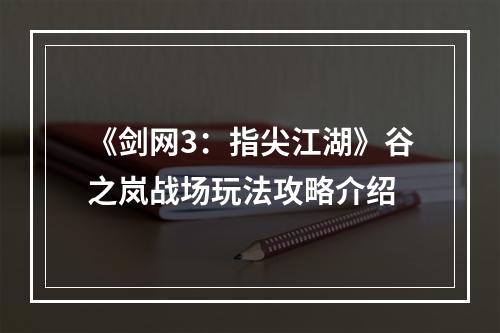 《剑网3：指尖江湖》谷之岚战场玩法攻略介绍